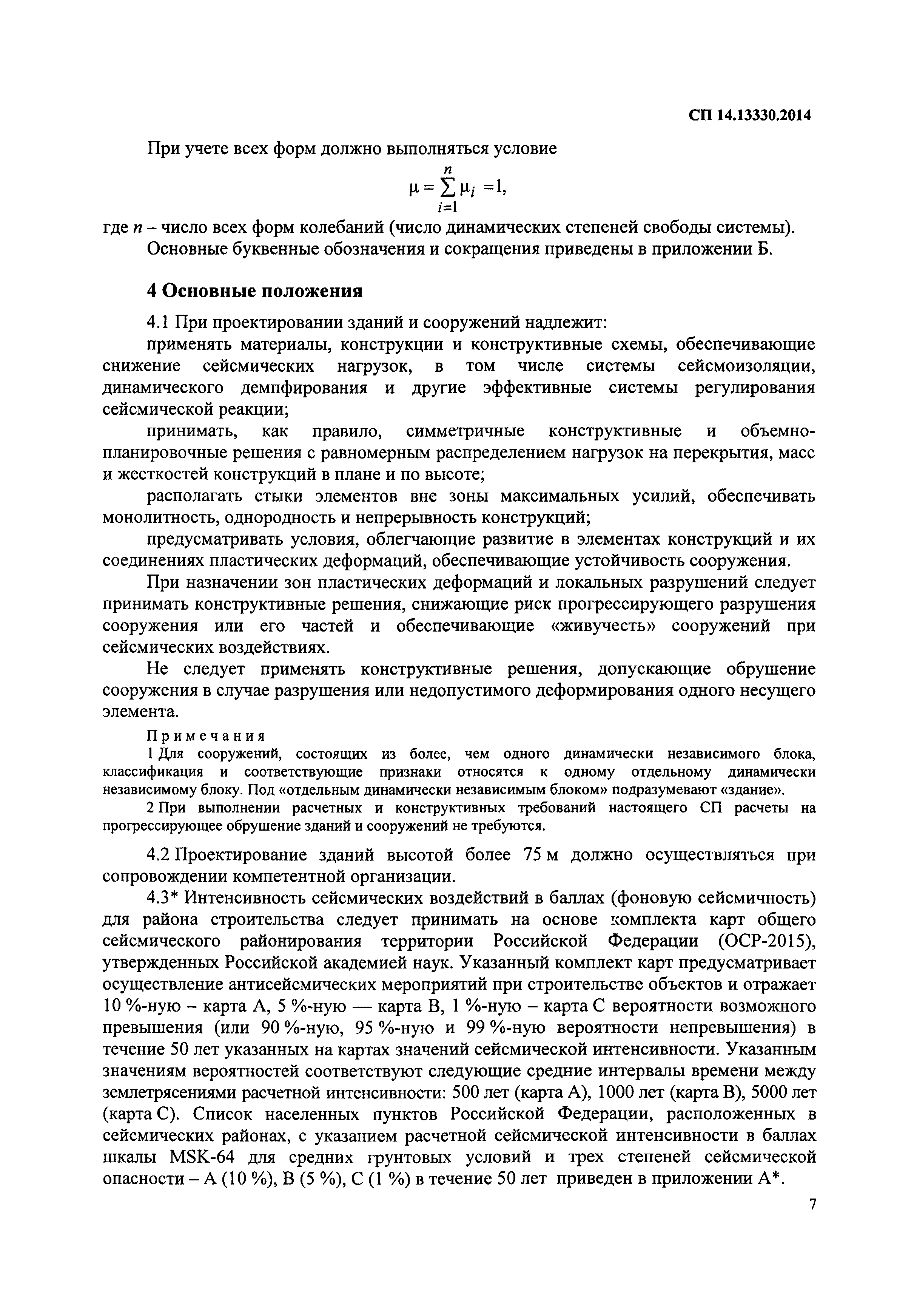 СП 14.13330.2014

При учете всех форм должно выполняться условие

$\mu = \sum_{i=1}^{n} \mu_i = 1,$

где $n$ – число всех форм колебаний (число динамических степеней свободы системы).

Основные буквенные обозначения и сокращения приведены в приложении Б.

4 Основные положения

4.1 При проектировании зданий и сооружений надлежит:

применять материалы, конструкции и конструктивные схемы, обеспечивающие снижение сейсмических нагрузок, в том числе системы сейсмоизоляции, динамического демпфирования и другие эффективные системы регулирования сейсмической реакции;

принимать, как правило, симметричные конструктивные и объемно-планировочные решения с равномерным распределением нагрузок на перекрытия, масс и жесткостей конструкций в плане и по высоте;

располагать стыки элементов вне зоны максимальных усилий, обеспечивать монолитность, однородность и непрерывность конструкций;

предусматривать условия, облегчающие развитие в элементах конструкций и их соединениях пластических деформаций, обеспечивающие устойчивость сооружения.

При назначении зон пластических деформаций и локальных разрушений следует принимать конструктивные решения, снижающие риск прогрессирующего разрушения сооружения или его частей и обеспечивающие «живучесть» сооружений при сейсмических воздействиях.

Не следует применять конструктивные решения, допускающие обрушение сооружения в случае разрушения или недопустимого деформирования одного несущего элемента.

Примечания

1 Для сооружений, состоящих из более, чем одного динамически независимого блока, классификация и соответствующие признаки относятся к одному отдельному динамически независимому блоку. Под «отдельным динамически независимым блоком» подразумевают «здание».

2 При выполнении расчетных и конструктивных требований настоящего СП расчеты на прогрессирующее обрушение зданий и сооружений не требуются.

4.2 Проектирование зданий высотой более 75 м должно осуществляться при сопровождении компетентной организации.

4.3* Интенсивность сейсмических воздействий в баллах (фоновую сейсмичность) для района строительства следует принимать на основе комплекта карт общего сейсмического районирования территории Российской Федерации (ОСР-2015), утвержденных Российской академией наук. Указанный комплект карт предусматривает осуществление антисейсмических мероприятий при строительстве объектов и отражает 10 %-ную – карта А, 5 %-ную — карта В, 1 %-ную – карта С вероятности возможного превышения (или 90 %-ную, 95 %-ную и 99 %-ную вероятности непревышения) в течение 50 лет указанных на картах значений сейсмической интенсивности. Указанным значениям вероятностей соответствуют следующие средние интервалы времени между землетрясениями расчетной интенсивности: 500 лет (карта А), 1000 лет (карта В), 5000 лет (карта С). Список населенных пунктов Российской Федерации, расположенных в сейсмических районах, с указанием расчетной сейсмической интенсивности в баллах шкалы MSK-64 для средних грунтовых условий и трех степеней сейсмической опасности – А (10 %), В (5 %), С (1 %) в течение 50 лет приведен в приложении А*.

7